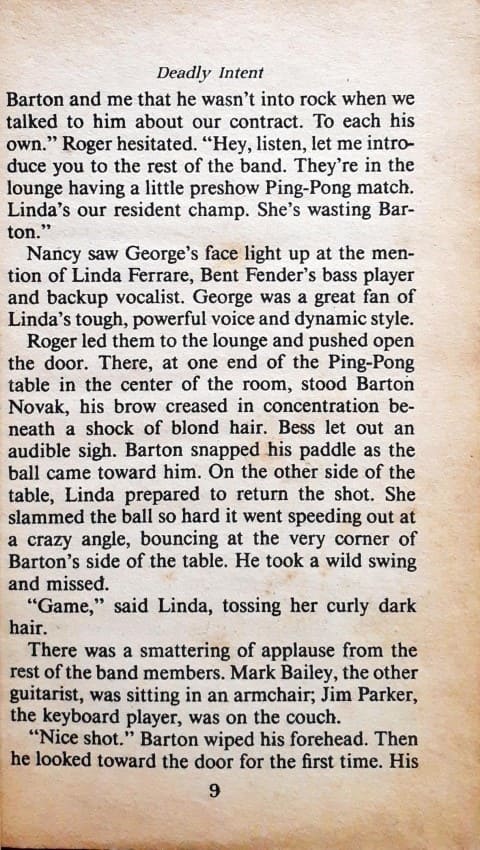 Deadly Intent

Barton and me that he wasn't into rock when we talked to him about our contract. To each his own." Roger hesitated. "Hey, listen, let me introduce you to the rest of the band. They're in the lounge having a little preshow Ping-Pong match. Linda's our resident champ. She's wasting Barton."

Nancy saw George's face light up at the mention of Linda Ferrare, Bent Fender's bass player and backup vocalist. George was a great fan of Linda's tough, powerful voice and dynamic style.

Roger led them to the lounge and pushed open the door. There, at one end of the Ping-Pong table in the center of the room, stood Barton Novak, his brow creased in concentration beneath a shock of blond hair. Bess let out an audible sigh. Barton snapped his paddle as the ball came toward him. On the other side of the table, Linda prepared to return the shot. She slammed the ball so hard it went speeding out at a crazy angle, bouncing at the very corner of Barton's side of the table. He took a wild swing and missed.

"Game," said Linda, tossing her curly dark hair.

There was a smattering of applause from the rest of the band members. Mark Bailey, the other guitarist, was sitting in an armchair; Jim Parker, the keyboard player, was on the couch.

"Nice shot." Barton wiped his forehead. Then he looked toward the door for the first time. His

9